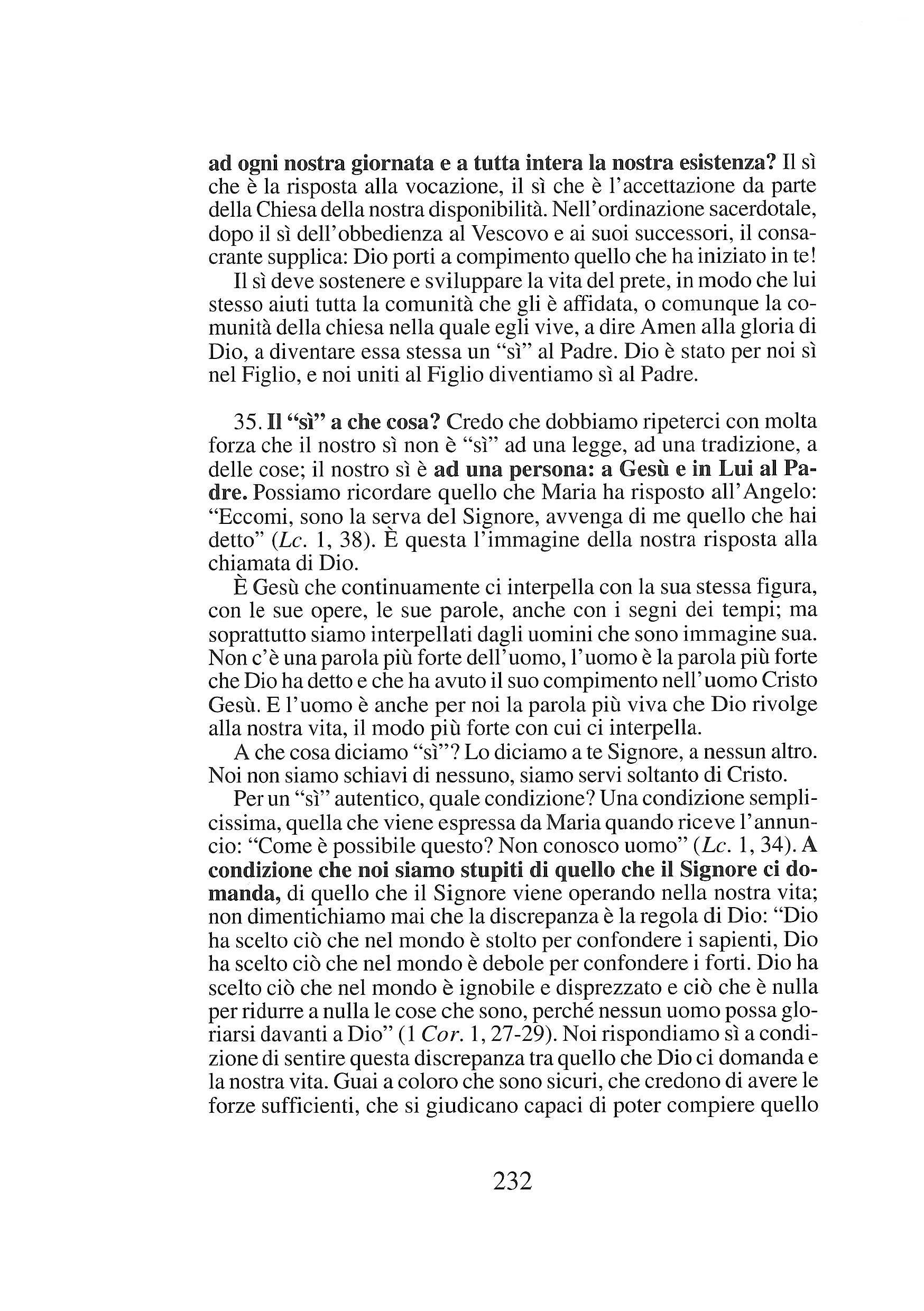 ad ogni nostra giornata e a tutta intera la nostra esistenza? Il sì che è la risposta alla vocazione, il sì che è l'accettazione da parte della Chiesa della nostra disponibilità. Nell'ordinazione sacerdotale, dopo il sì dell'obbedienza al Vescovo e ai suoi successori, il consacrante supplica: Dio porti a compimento quello che ha iniziato in te!

Il sì deve sostenere e sviluppare la vita del prete, in modo che lui stesso aiuti tutta la comunità che gli è affidata, o comunque la comunità della chiesa nella quale egli vive, a dire Amen alla gloria di Dio, a diventare essa stessa un "sì" al Padre. Dio è stato per noi sì nel Figlio, e noi uniti al Figlio diventiamo sì al Padre.

35. Il "sì" a che cosa? Credo che dobbiamo ripeterci con molta forza che il nostro sì non è "sì" ad una legge, ad una tradizione, a delle cose; il nostro sì è ad una persona: a Gesù e in Lui al Padre. Possiamo ricordare quello che Maria ha risposto all'Angelo: "Eccomi, sono la serva del Signore, avvenga di me quello che hai detto" (Lc. 1, 38). È questa l'immagine della nostra risposta alla chiamata di Dio.

È Gesù che continuamente ci interpella con la sua stessa figura, con le sue opere, le sue parole, anche con i segni dei tempi; ma soprattutto siamo interpellati dagli uomini che sono immagine sua. Non c'è una parola più forte dell'uomo, l'uomo è la parola più forte che Dio ha detto e che ha avuto il suo compimento nell'uomo Cristo Gesù. E l'uomo è anche per noi la parola più viva che Dio rivolge alla nostra vita, il modo più forte con cui ci interpella.

A che cosa diciamo "sì"? Lo diciamo a te Signore, a nessun altro. Noi non siamo schiavi di nessuno, siamo servi soltanto di Cristo.

Per un "sì" autentico, quale condizione? Una condizione semplicissima, quella che viene espressa da Maria quando riceve l'annuncio: "Come è possibile questo? Non conosco uomo" (Lc. 1, 34). A condizione che noi siamo stupiti di quello che il Signore ci domanda, di quello che il Signore viene operando nella nostra vita; non dimentichiamo mai che la discrepanza è la regola di Dio: "Dio ha scelto ciò che nel mondo è stolto per confondere i sapienti, Dio ha scelto ciò che nel mondo è debole per confondere i forti. Dio ha scelto ciò che nel mondo è ignobile e disprezzato e ciò che è nulla per ridurre a nulla le cose che sono, perché nessun uomo possa gloriarsi davanti a Dio" (1 Cor. 1, 27-29). Noi rispondiamo sì a condizione di sentire questa discrepanza tra quello che Dio ci domanda e la nostra vita. Guai a coloro che sono sicuri, che credono di avere le forze sufficienti, che si giudicano capaci di poter compiere quello

232